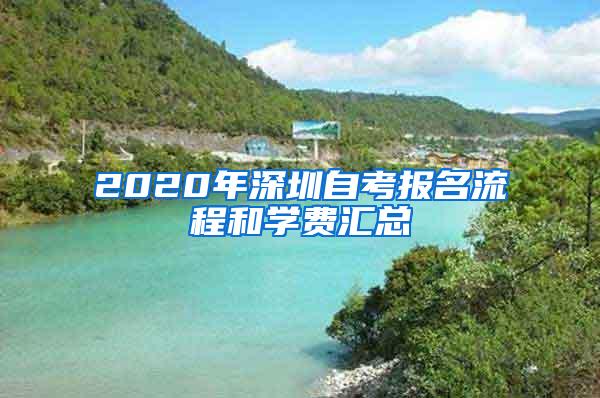 2020年深圳自考报名流程和学费汇总